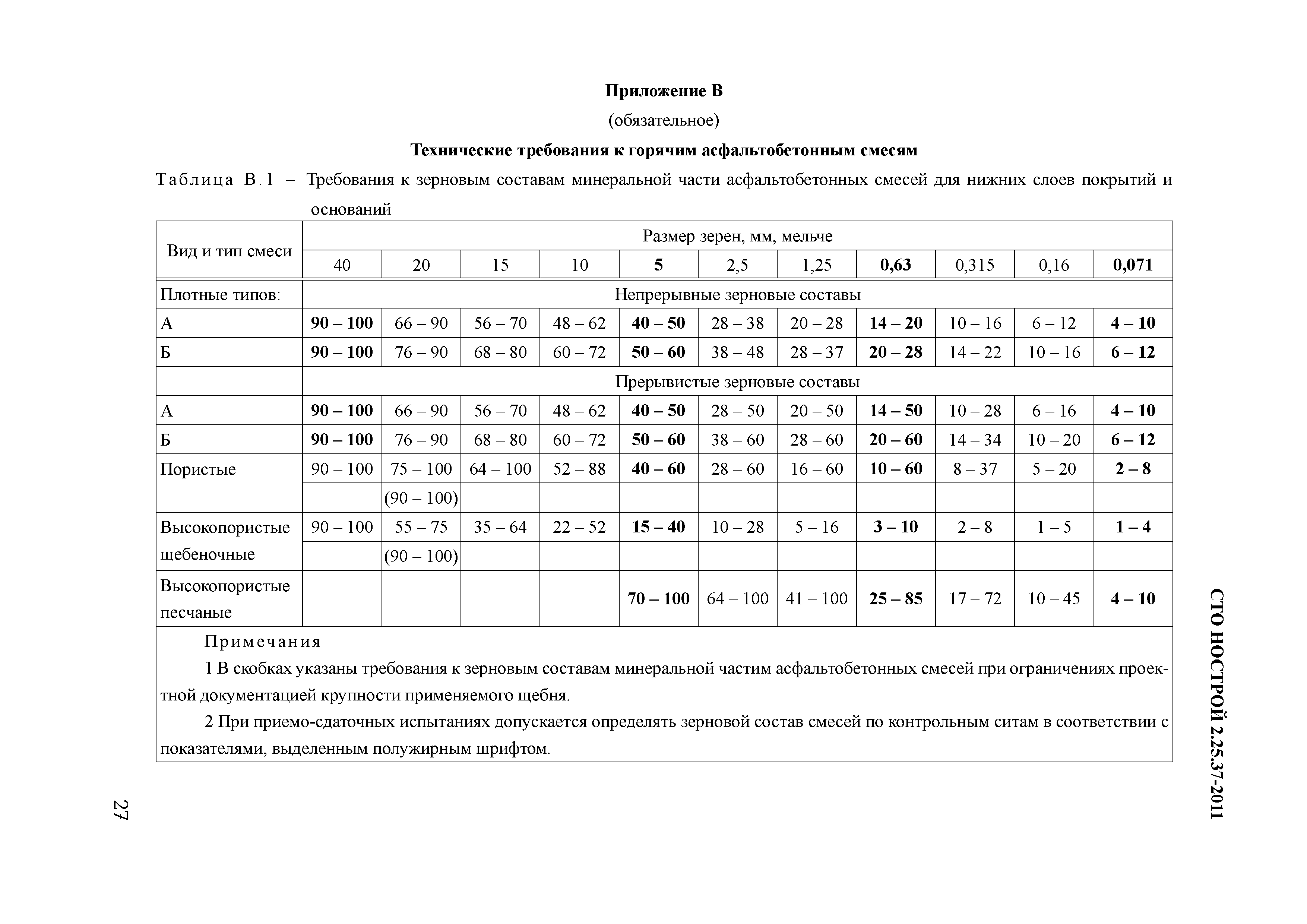 Приложение В

(обязательное)

Технические требования к горячим асфальтобетонным смесям

Таблица В.1 – Требования к зерновым составам минеральной части асфальтобетонных смесей для нижних слоев покрытий и оснований

| Вид и тип смеси | Размер зерен, мм, мельче | | | | | | | | | | |
|---|---|---|---|---|---|---|---|---|---|---|---|
| | 40 | 20 | 15 | 10 | 5 | 2,5 | 1,25 | 0,63 | 0,315 | 0,16 | 0,071 |
| Плотные типов: | Непрерывные зерновые составы | | | | | | | | | | |
| А | 90 – 100 | 66 – 90 | 56 – 70 | 48 – 62 | 40 – 50 | 28 – 38 | 20 – 28 | 14 – 20 | 10 – 16 | 6 – 12 | 4 – 10 |
| Б | 90 – 100 | 76 – 90 | 68 – 80 | 60 – 72 | 50 – 60 | 38 – 48 | 28 – 37 | 20 – 28 | 14 – 22 | 10 – 16 | 6 – 12 |
| | Прерывистые зерновые составы | | | | | | | | | | |
| А | 90 – 100 | 66 – 90 | 56 – 70 | 48 – 62 | 40 – 50 | 28 – 50 | 20 – 50 | 14 – 50 | 10 – 28 | 6 – 16 | 4 – 10 |
| Б | 90 – 100 | 76 – 90 | 68 – 80 | 60 – 72 | 50 – 60 | 38 – 60 | 28 – 60 | 20 – 60 | 14 – 34 | 10 – 20 | 6 – 12 |
| Пористые | 90 – 100 | 75 – 100 | 64 – 100 | 52 – 88 | 40 – 60 | 28 – 60 | 16 – 60 | 10 – 60 | 8 – 37 | 5 – 20 | 2 – 8 |
| | | (90 – 100) | | | | | | | | | |
| Высокопористые щебеночные | 90 – 100 | 55 – 75 | 35 – 64 | 22 – 52 | 15 – 40 | 10 – 28 | 5 – 16 | 3 – 10 | 2 – 8 | 1 – 5 | 1 – 4 |
| | | (90 – 100) | | | | | | | | | |
| Высокопористые песчаные | | | | | 70 – 100 | 64 – 100 | 41 – 100 | 25 – 85 | 17 – 72 | 10 – 45 | 4 – 10 |

Примечания

1 В скобках указаны требования к зерновым составам минеральной частим асфальтобетонных смесей при ограничениях проектной документацией крупности применяемого щебня.

2 При приемо-сдаточных испытаниях допускается определять зерновой состав смесей по контрольным ситам в соответствии с показателями, выделенным полужирным шрифтом.

СТО НОСТРОЙ 2.25.37-2011

27